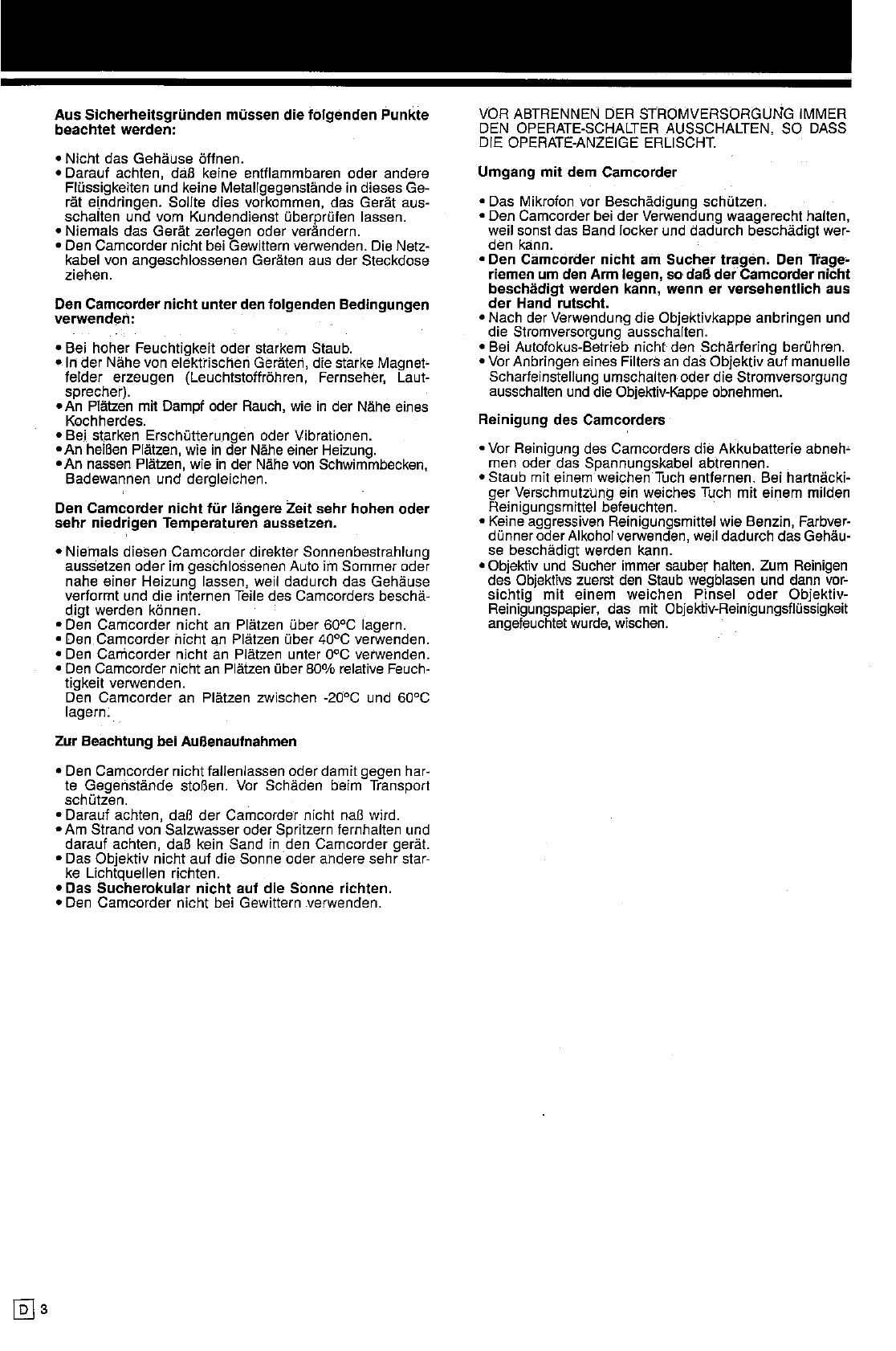 Aus Sicherheitsgründen müssen die folgenden Punkte beachtet werden:

• Nicht das Gehäuse öffnen.
• Darauf achten, daß keine entflammbaren oder andere Flüssigkeiten und keine Metallgegenstände in dieses Gerät eindringen. Sollte dies vorkommen, das Gerät ausschalten und vom Kundendienst überprüfen lassen.
• Niemals das Gerät zerlegen oder verändern.
• Den Camcorder nicht bei Gewittern verwenden. Die Netzkabel von angeschlossenen Geräten aus der Steckdose ziehen.

Den Camcorder nicht unter den folgenden Bedingungen verwenden:

• Bei hoher Feuchtigkeit oder starkem Staub.
• In der Nähe von elektrischen Geräten, die starke Magnetfelder erzeugen (Leuchtstoffröhren, Fernseher, Lautsprecher).
• An Plätzen mit Dampf oder Rauch, wie in der Nähe eines Kochherdes.
• Bei starken Erschütterungen oder Vibrationen.
• An heißen Plätzen, wie in der Nähe einer Heizung.
• An nassen Plätzen, wie in der Nähe von Schwimmbecken, Badewannen und dergleichen.

Den Camcorder nicht für längere Zeit sehr hohen oder sehr niedrigen Temperaturen aussetzen.

• Niemals diesen Camcorder direkter Sonnenbestrahlung aussetzen oder im geschlossenen Auto im Sommer oder nahe einer Heizung lassen, weil dadurch das Gehäuse verformt und die internen Teile des Camcorders beschädigt werden können.
• Den Camcorder nicht an Plätzen über 60°C lagern.
• Den Camcorder nicht an Plätzen über 40°C verwenden.
• Den Camcorder nicht an Plätzen unter 0°C verwenden.
• Den Camcorder nicht an Plätzen über 80% relative Feuchtigkeit verwenden.
Den Camcorder an Plätzen zwischen -20°C und 60°C lagern.

Zur Beachtung bei Außenaufnahmen

• Den Camcorder nicht fallenlassen oder damit gegen harte Gegenstände stoßen. Vor Schäden beim Transport schützen.
• Darauf achten, daß der Camcorder nicht naß wird.
• Am Strand von Salzwasser oder Spritzern fernhalten und darauf achten, daß kein Sand in den Camcorder gerät.
• Das Objektiv nicht auf die Sonne oder andere sehr starke Lichtquellen richten.
• Das Sucherokular nicht auf die Sonne richten.
• Den Camcorder nicht bei Gewittern verwenden.

VOR ABTRENNEN DER STROMVERSORGUNG IMMER DEN OPERATE-SCHALTER AUSSCHALTEN, SO DASS DIE OPERATE-ANZEIGE ERLISCHT.

Umgang mit dem Camcorder

• Das Mikrofon vor Beschädigung schützen.
• Den Camcorder bei der Verwendung waagerecht halten, weil sonst das Band locker und dadurch beschädigt werden kann.
• Den Camcorder nicht am Sucher tragen. Den Trageriemen um den Arm legen, so daß der Camcorder nicht beschädigt werden kann, wenn er versehentlich aus der Hand rutscht.
• Nach der Verwendung die Objektivkappe anbringen und die Stromversorgung ausschalten.
• Bei Autofokus-Betrieb nicht den Schärfering berühren.
• Vor Anbringen eines Filters an das Objektiv auf manuelle Scharfeinstellung umschalten oder die Stromversorgung ausschalten und die Objektiv-Kappe obnehmen.

Reinigung des Camcorders

• Vor Reinigung des Camcorders die Akkubatterie abnehmen oder das Spannungskabel abtrennen.
• Staub mit einem weichen Tuch entfernen. Bei hartnäckiger Verschmutzung ein weiches Tuch mit einem milden Reinigungsmittel befeuchten.
• Keine aggressiven Reinigungsmittel wie Benzin, Farbverdünner oder Alkohol verwenden, weil dadurch das Gehäuse beschädigt werden kann.
• Objektiv und Sucher immer sauber halten. Zum Reinigen des Objektivs zuerst den Staub wegblasen und dann vorsichtig mit einem weichen Pinsel oder Objektiv-Reinigungspapier, das mit Objektiv-Reinigungsflüssigkeit angefeuchtet wurde, wischen.

D 3